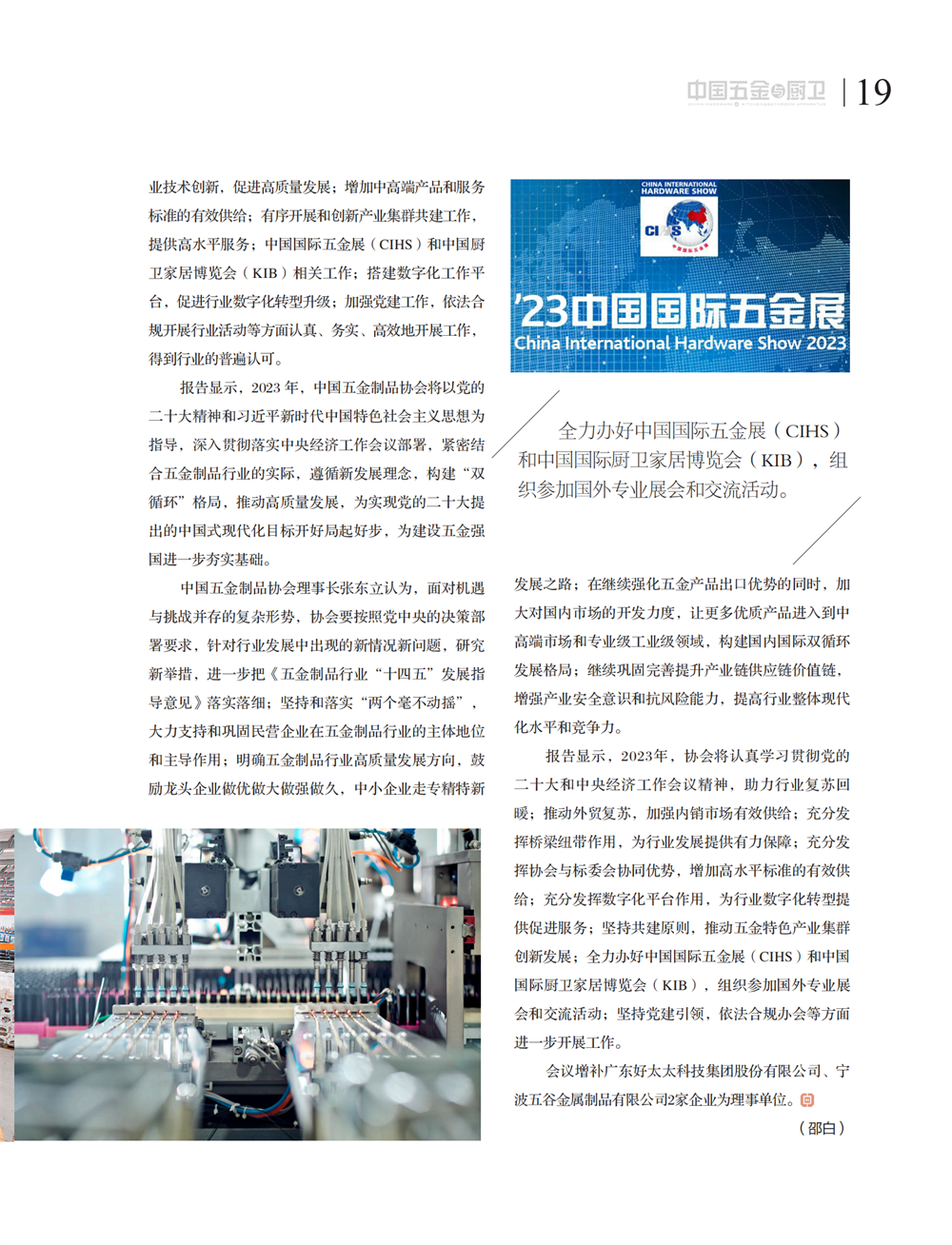 中国五金与厨卫 | 19

业技术创新，促进高质量发展；增加中高端产品和服务标准的有效供给；有序开展和创新产业集群共建工作，提供高水平服务；中国国际五金展（CIHS）和中国厨卫家居博览会（KIB）相关工作；搭建数字化工作平台，促进行业数字化转型升级；加强党建工作，依法合规开展行业活动等方面认真、务实、高效地开展工作，得到行业的普遍认可。

报告显示，2023 年，中国五金制品协会将以党的二十大精神和习近平新时代中国特色社会主义思想为指导，深入贯彻落实中央经济工作会议部署，紧密结合五金制品行业的实际，遵循新发展理念，构建“双循环”格局，推动高质量发展，为实现党的二十大提出的中国式现代化目标开好局起好步，为建设五金强国进一步夯实基础。

中国五金制品协会理事长张东立认为，面对机遇与挑战并存的复杂形势，协会要按照党中央的决策部署要求，针对行业发展中出现的新情况新问题，研究新举措，进一步把《五金制品行业“十四五”发展指导意见》落实落细；坚持和落实“两个毫不动摇”，大力支持和巩固民营企业在五金制品行业的主体地位和主导作用；明确五金制品行业高质量发展方向，鼓励龙头企业做优做大做强做久，中小企业走专精特新

CHINA INTERNATIONAL HARDWARE SHOW
CIHS
'23中国国际五金展
China International Hardware Show 2023

全力办好中国国际五金展（CIHS）和中国国际厨卫家居博览会（KIB），组织参加国外专业展会和交流活动。

发展之路；在继续强化五金产品出口优势的同时，加大对国内市场的开发力度，让更多优质产品进入到中高端市场和专业级工业级领域，构建国内国际双循环发展格局；继续巩固完善提升产业链供应链价值链，增强产业安全意识和抗风险能力，提高行业整体现代化水平和竞争力。

报告显示，2023年，协会将认真学习贯彻党的二十大和中央经济工作会议精神，助力行业复苏回暖；推动外贸复苏，加强内销市场有效供给；充分发挥桥梁纽带作用，为行业发展提供有力保障；充分发挥协会与标委会协同优势，增加高水平标准的有效供给；充分发挥数字化平台作用，为行业数字化转型提供促进服务；坚持共建原则，推动五金特色产业集群创新发展；全力办好中国国际五金展（CIHS）和中国国际厨卫家居博览会（KIB），组织参加国外专业展会和交流活动；坚持党建引领，依法合规办会等方面进一步开展工作。

会议增补广东好太太科技集团股份有限公司、宁波五谷金属制品有限公司2家企业为理事单位。

（邵白）